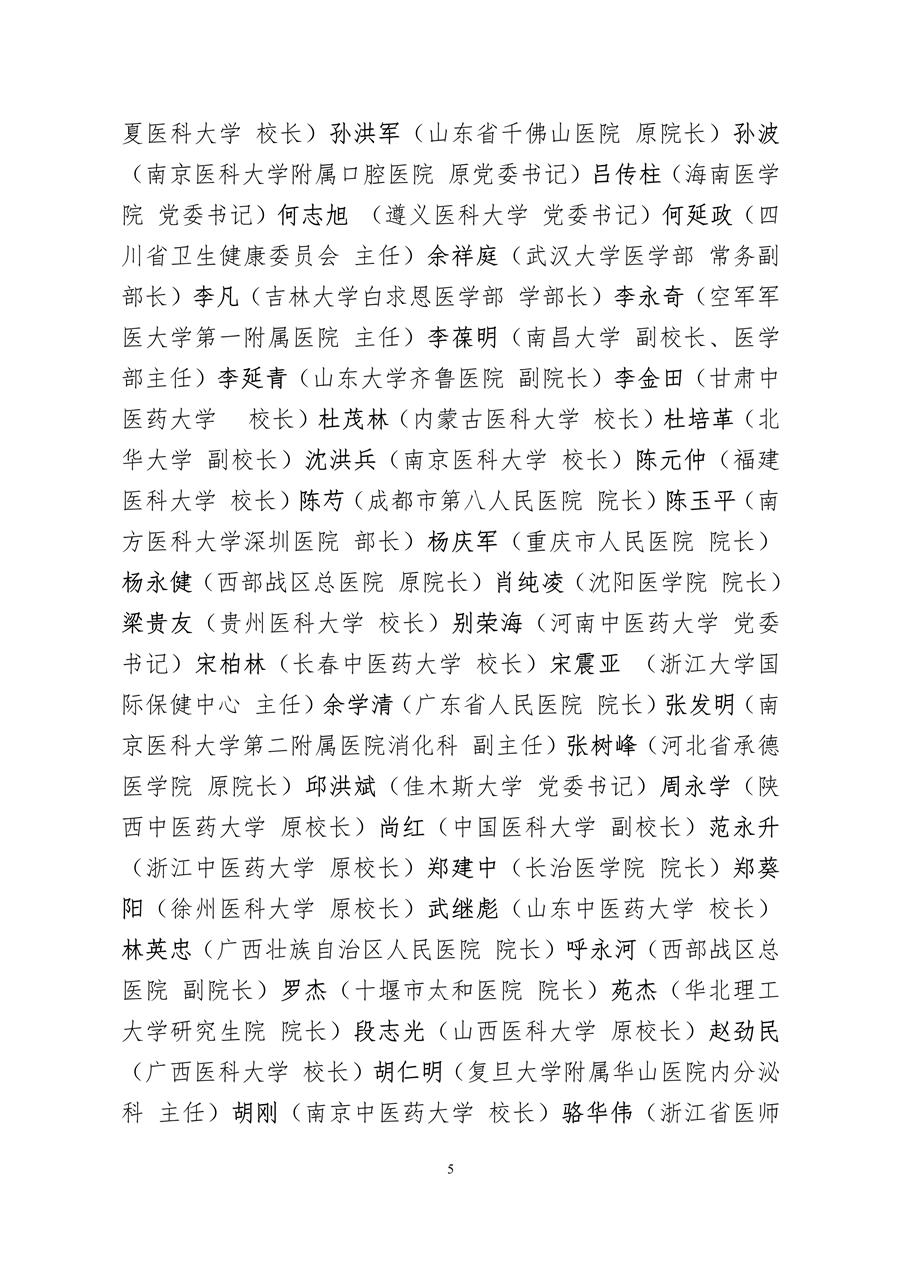 夏医科大学 校长）孙洪军（山东省千佛山医院 原院长）孙波（南京医科大学附属口腔医院 原党委书记）吕传柱（海南医学院 党委书记）何志旭 （遵义医科大学 党委书记）何延政（四川省卫生健康委员会 主任）余祥庭（武汉大学医学部 常务副部长）李凡（吉林大学白求恩医学部 学部长）李永奇（空军军医大学第一附属医院 主任）李葆明（南昌大学 副校长、医学部主任）李延青（山东大学齐鲁医院 副院长）李金田（甘肃中医药大学 校长）杜茂林（内蒙古医科大学 校长）杜培革（北华大学 副校长）沈洪兵（南京医科大学 校长）陈元仲（福建医科大学 校长）陈芍（成都市第八人民医院 院长）陈玉平（南方医科大学深圳医院 部长）杨庆军（重庆市人民医院 院长）杨永健（西部战区总医院 原院长）肖纯凌（沈阳医学院 院长）梁贵友（贵州医科大学 校长）别荣海（河南中医药大学 党委书记）宋柏林（长春中医药大学 校长）宋震亚 （浙江大学国际保健中心 主任）余学清（广东省人民医院 院长）张发明（南京医科大学第二附属医院消化科 副主任）张树峰（河北省承德医学院 原院长）邱洪斌（佳木斯大学 党委书记）周永学（陕西中医药大学 原校长）尚红（中国医科大学 副校长）范永升（浙江中医药大学 原校长）郑建中（长治医学院 院长）郑葵阳（徐州医科大学 原校长）武继彪（山东中医药大学 校长）林英忠（广西壮族自治区人民医院 院长）呼永河（西部战区总医院 副院长）罗杰（十堰市太和医院 院长）苑杰（华北理工大学研究生院 院长）段志光（山西医科大学 原校长）赵劲民（广西医科大学 校长）胡仁明（复旦大学附属华山医院内分泌科 主任）胡刚（南京中医药大学 校长）骆华伟（浙江省医师

5